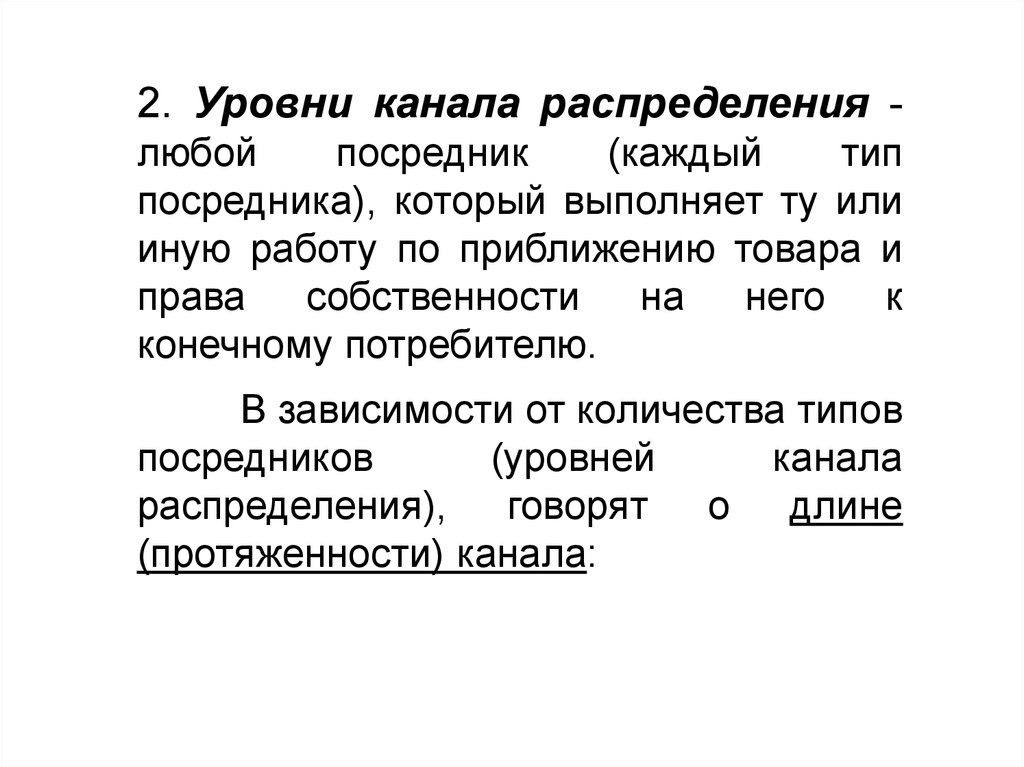 2. Уровни канала распределения - любой посредник (каждый тип посредника), который выполняет ту или иную работу по приближению товара и права собственности на него к конечному потребителю.

В зависимости от количества типов посредников (уровней канала распределения), говорят о длине (протяженности) канала: